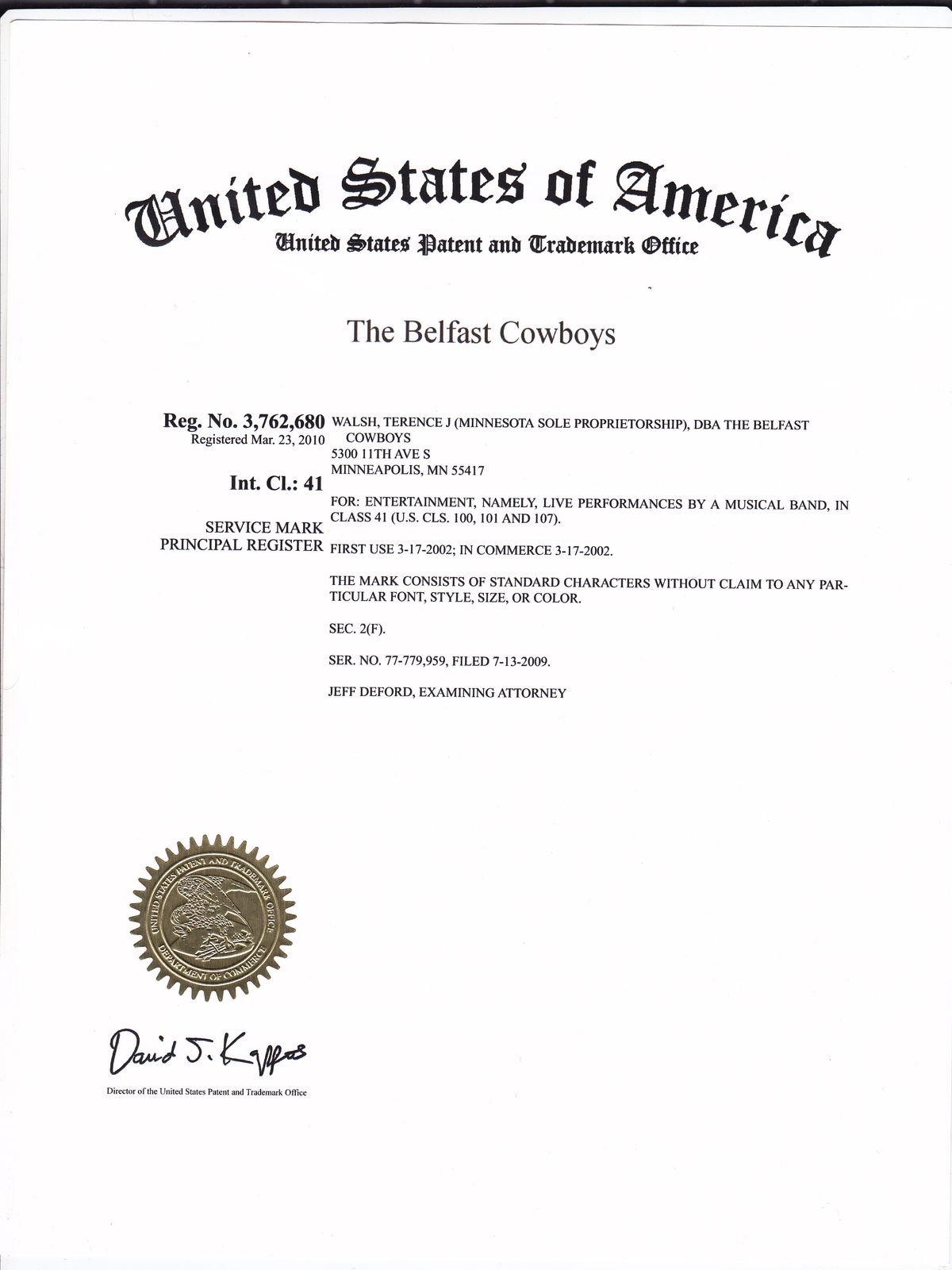 United States of America
United States Patent and Trademark Office

The Belfast Cowboys

Reg. No. 3,762,680
Registered Mar. 23, 2010

Int. Cl.: 41

SERVICE MARK
PRINCIPAL REGISTER

WALSH, TERENCE J (MINNESOTA SOLE PROPRIETORSHIP), DBA THE BELFAST COWBOYS
5300 11TH AVE S
MINNEAPOLIS, MN 55417

FOR: ENTERTAINMENT, NAMELY, LIVE PERFORMANCES BY A MUSICAL BAND, IN CLASS 41 (U.S. CLS. 100, 101 AND 107).

FIRST USE 3-17-2002; IN COMMERCE 3-17-2002.

THE MARK CONSISTS OF STANDARD CHARACTERS WITHOUT CLAIM TO ANY PARTICULAR FONT, STYLE, SIZE, OR COLOR.

SEC. 2(F).

SER. NO. 77-779,959, FILED 7-13-2009.

JEFF DEFORD, EXAMINING ATTORNEY

UNITED STATES PATENT AND TRADEMARK OFFICE
DEPARTMENT OF COMMERCE

David J. Kappos

Director of the United States Patent and Trademark Office